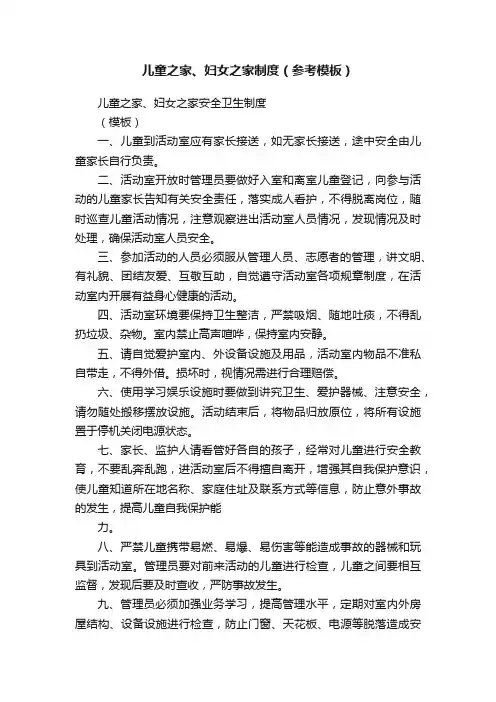 儿童之家、妇女之家制度（参考模板）

儿童之家、妇女之家安全卫生制度

（模板）

一、儿童到活动室应有家长接送，如无家长接送，途中安全由儿童家长自行负责。

二、活动室开放时管理员要做好入室和离室儿童登记，向参与活动的儿童家长告知有关安全责任，落实成人看护，不得脱离岗位，随时巡查儿童活动情况，注意观察进出活动室人员情况，发现情况及时处理，确保活动室人员安全。

三、参加活动的人员必须服从管理人员、志愿者的管理，讲文明、有礼貌、团结友爱、互敬互助，自觉遵守活动室各项规章制度，在活动室内开展有益身心健康的活动。

四、活动室环境要保持卫生整洁，严禁吸烟、随地吐痰，不得乱扔垃圾、杂物。室内禁止高声喧哗，保持室内安静。

五、请自觉爱护室内、外设备设施及用品，活动室内物品不准私自带走，不得外借。损坏时，视情况需进行合理赔偿。

六、使用学习娱乐设施时要做到讲究卫生、爱护器械、注意安全，请勿随处搬移摆放设施。活动结束后，将物品归放原位，将所有设施置于停机关闭电源状态。

七、家长、监护人请看管好各自的孩子，经常对儿童进行安全教育，不要乱奔乱跑，进活动室后不得擅自离开，增强其自我保护意识，使儿童知道所在地名称、家庭住址及联系方式等信息，防止意外事故的发生，提高儿童自我保护能

力。

八、严禁儿童携带易燃、易爆、易伤害等能造成事故的器械和玩具到活动室。管理员要对前来活动的儿童进行检查，儿童之间要相互监督，发现后要及时查收，严防事故发生。

九、管理员必须加强业务学习，提高管理水平，定期对室内外房屋结构、设备设施进行检查，防止门窗、天花板、电源等脱落造成安